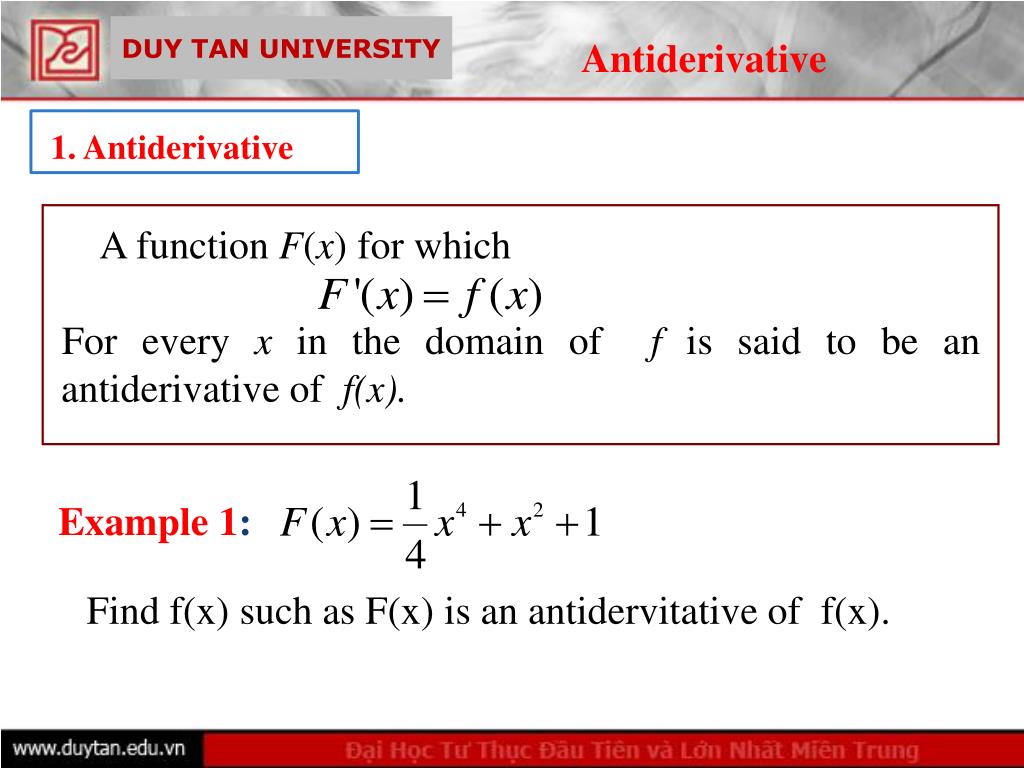 DUY TAN UNIVERSITY

Antiderivative

1. Antiderivative

A function $F(x)$ for which

$F'(x) = f(x)$

For every $x$ in the domain of $f$ is said to be an antiderivative of $f(x)$.

Example 1: $F(x) = \frac{1}{4}x^4 + x^2 + 1$

Find f(x) such as F(x) is an antidervitative of f(x).

www.duytan.edu.vn

Đại Học Tư Thục Đầu Tiên và Lớn Nhất Miền Trung